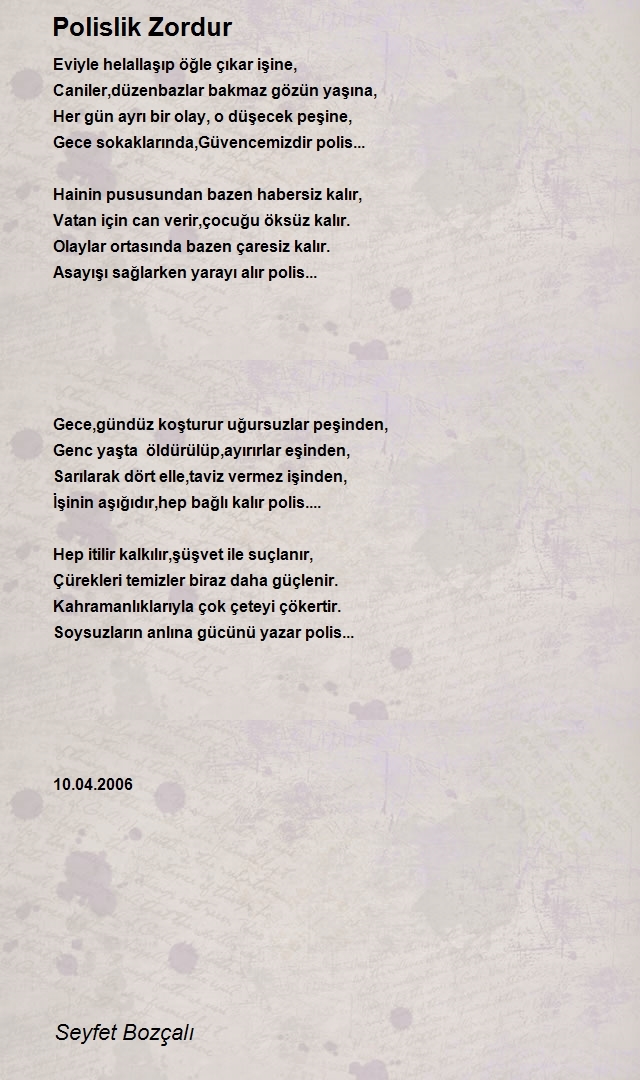 Polislik Zordur

Eviyle helallaşıp öğle çıkar işine,
Caniler,düzenbazlar bakmaz gözün yaşına,
Her gün ayrı bir olay, o düşecek peşine,
Gece sokaklarında,Güvencemizdir polis...

Hainin pususundan bazen habersiz kalır,
Vatan için can verir,çocuğu öksüz kalır.
Olaylar ortasında bazen çaresiz kalır.
Asayışı sağlarken yarayı alır polis...

Gece,gündüz koşturur uğursuzlar peşinden,
Genc yaşta öldürülüp,ayırırlar eşinden,
Sarılarak dört elle,taviz vermez işinden,
İşinin aşığıdır,hep bağlı kalır polis....

Hep itilir kalkılır,şüşvet ile suçlanır,
Çürekleri temizler biraz daha güçlenir.
Kahramanlıklarıyla çok çeteyi çökertir.
Soysuzların anlına gücünü yazar polis...

10.04.2006

Seyfet Bozçalı